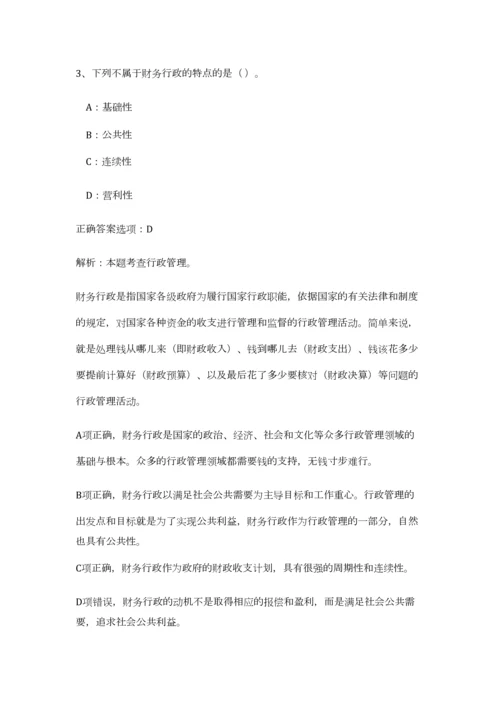 3、下列不属于财务行政的特点的是（）。

A：基础性

B：公共性

C：连续性

D：营利性

正确答案选项：D

解析：本题考查行政管理。

财务行政是指国家各级政府为履行国家行政职能，依据国家的有关法律和制度的规定，对国家各种资金的收支进行管理和监督的行政管理活动。简单来说，就是处理钱从哪儿来（即财政收入）、钱到哪儿去（财政支出）、钱该花多少要提前计算好（财政预算）、以及最后花了多少要核对（财政决算）等问题的行政管理活动。

A项正确，财务行政是国家的政治、经济、社会和文化等众多行政管理领域的基础与根本。众多的行政管理领域都需要钱的支持，无钱寸步难行。

B项正确，财务行政以满足社会公共需要为主导目标和工作重心。行政管理的出发点和目标就是为了实现公共利益，财务行政作为行政管理的一部分，自然也具有公共性。

C项正确，财务行政作为政府的财政收支计划，具有很强的周期性和连续性。

D项错误，财务行政的动机不是取得相应的报偿和盈利，而是满足社会公共需要，追求社会公共利益。